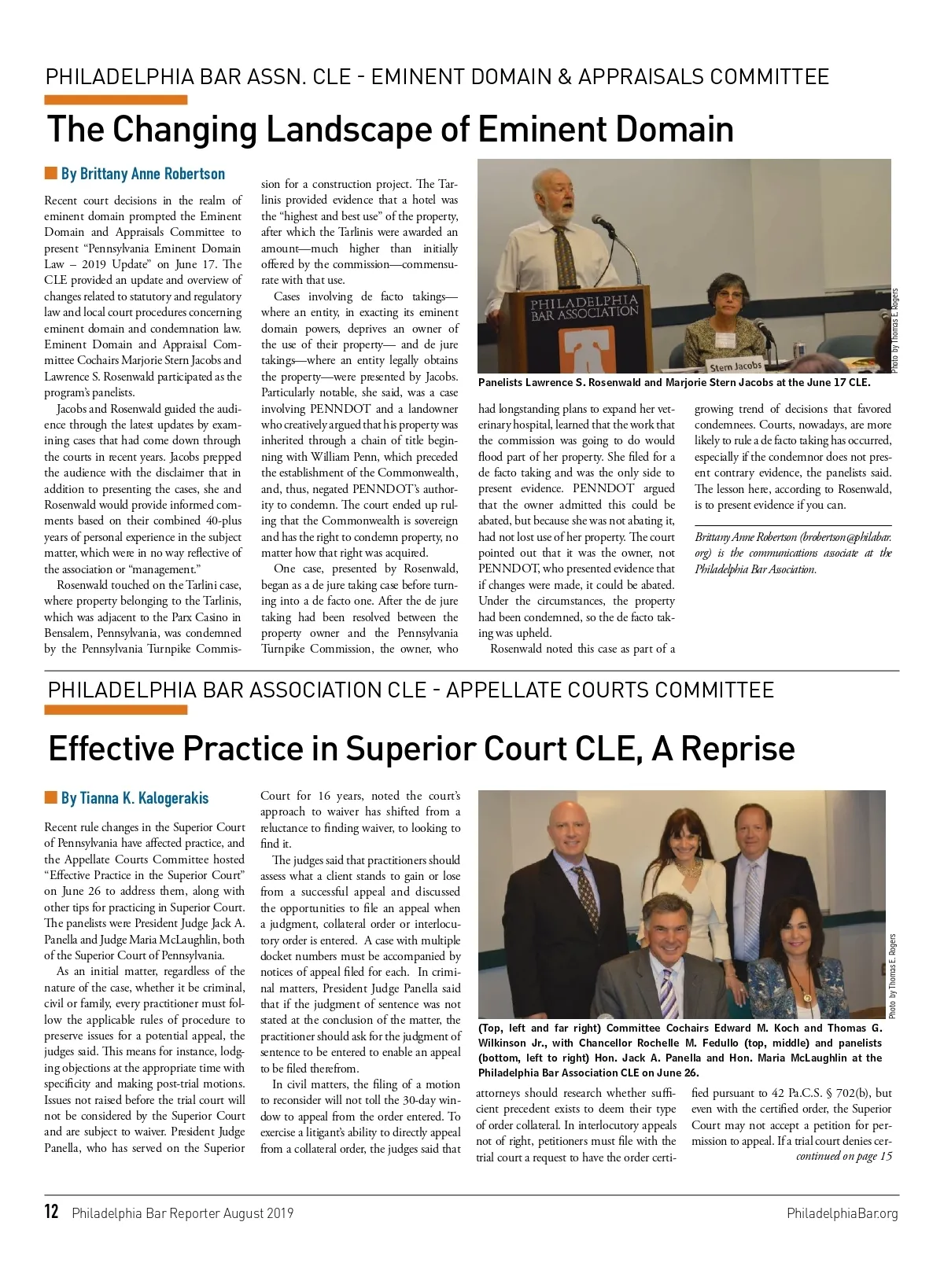 PHILADELPHIA BAR ASSN. CLE - EMINENT DOMAIN & APPRAISALS COMMITTEE

The Changing Landscape of Eminent Domain

By Brittany Anne Robertson

Recent court decisions in the realm of eminent domain prompted the Eminent Domain and Appraisals Committee to present "Pennsylvania Eminent Domain Law – 2019 Update" on June 17. The CLE provided an update and overview of changes related to statutory and regulatory law and local court procedures concerning eminent domain and condemnation law. Eminent Domain and Appraisal Committee Cochairs Marjorie Stern Jacobs and Lawrence S. Rosenwald participated as the program's panelists.

Jacobs and Rosenwald guided the audience through the latest updates by examining cases that had come down through the courts in recent years. Jacobs prepped the audience with the disclaimer that in addition to presenting the cases, she and Rosenwald would provide informed comments based on their combined 40-plus years of personal experience in the subject matter, which were in no way reflective of the association or "management."

Rosenwald touched on the Tarlini case, where property belonging to the Tarlinis, which was adjacent to the Parx Casino in Bensalem, Pennsylvania, was condemned by the Pennsylvania Turnpike Commission for a construction project. The Tarlinis provided evidence that a hotel was the "highest and best use" of the property, after which the Tarlinis were awarded an amount—much higher than initially offered by the commission—commensurate with that use.

Cases involving de facto takings—where an entity, in exacting its eminent domain powers, deprives an owner of the use of their property— and de jure takings—where an entity legally obtains the property—were presented by Jacobs. Particularly notable, she said, was a case involving PENNDOT and a landowner who creatively argued that his property was inherited through a chain of title beginning with William Penn, which preceded the establishment of the Commonwealth, and, thus, negated PENNDOT's authority to condemn. The court ended up ruling that the Commonwealth is sovereign and has the right to condemn property, no matter how that right was acquired.

One case, presented by Rosenwald, began as a de jure taking case before turning into a de facto one. After the de jure taking had been resolved between the property owner and the Pennsylvania Turnpike Commission, the owner, who had longstanding plans to expand her veterinary hospital, learned that the work that the commission was going to do would flood part of her property. She filed for a de facto taking and was the only side to present evidence. PENNDOT argued that the owner admitted this could be abated, but because she was not abating it, had not lost use of her property. The court pointed out that it was the owner, not PENNDOT, who presented evidence that if changes were made, it could be abated. Under the circumstances, the property had been condemned, so the de facto taking was upheld.

Rosenwald noted this case as part of a growing trend of decisions that favored condemnees. Courts, nowadays, are more likely to rule a de facto taking has occurred, especially if the condemnor does not present contrary evidence, the panelists said. The lesson here, according to Rosenwald, is to present evidence if you can.

Brittany Anne Robertson (brobertson@philabar.org) is the communications associate at the Philadelphia Bar Association.

PHILADELPHIA BAR ASSOCIATION
Stern Jacobs
Photo by Thomas E. Rogers
Panelists Lawrence S. Rosenwald and Marjorie Stern Jacobs at the June 17 CLE.

PHILADELPHIA BAR ASSOCIATION CLE - APPELLATE COURTS COMMITTEE

Effective Practice in Superior Court CLE, A Reprise

By Tianna K. Kalogerakis

Recent rule changes in the Superior Court of Pennsylvania have affected practice, and the Appellate Courts Committee hosted "Effective Practice in the Superior Court" on June 26 to address them, along with other tips for practicing in Superior Court. The panelists were President Judge Jack A. Panella and Judge Maria McLaughlin, both of the Superior Court of Pennsylvania.

As an initial matter, regardless of the nature of the case, whether it be criminal, civil or family, every practitioner must follow the applicable rules of procedure to preserve issues for a potential appeal, the judges said. This means for instance, lodging objections at the appropriate time with specificity and making post-trial motions. Issues not raised before the trial court will not be considered by the Superior Court and are subject to waiver. President Judge Panella, who has served on the Superior Court for 16 years, noted the court's approach to waiver has shifted from a reluctance to finding waiver, to looking to find it.

The judges said that practitioners should assess what a client stands to gain or lose from a successful appeal and discussed the opportunities to file an appeal when a judgment, collateral order or interlocutory order is entered. A case with multiple docket numbers must be accompanied by notices of appeal filed for each. In criminal matters, President Judge Panella said that if the judgment of sentence was not stated at the conclusion of the matter, the practitioner should ask for the judgment of sentence to be entered to enable an appeal to be filed therefrom.

In civil matters, the filing of a motion to reconsider will not toll the 30-day window to appeal from the order entered. To exercise a litigant's ability to directly appeal from a collateral order, the judges said that attorneys should research whether sufficient precedent exists to deem their type of order collateral. In interlocutory appeals not of right, petitioners must file with the trial court a request to have the order certified pursuant to 42 Pa.C.S. § 702(b), but even with the certified order, the Superior Court may not accept a petition for permission to appeal. If a trial court denies cer-
continued on page 15

Photo by Thomas E. Rogers
(Top, left and far right) Committee Cochairs Edward M. Koch and Thomas G. Wilkinson Jr., with Chancellor Rochelle M. Fedullo (top, middle) and panelists (bottom, left to right) Hon. Jack A. Panella and Hon. Maria McLaughlin at the Philadelphia Bar Association CLE on June 26.

12 Philadelphia Bar Reporter August 2019 PhiladelphiaBar.org